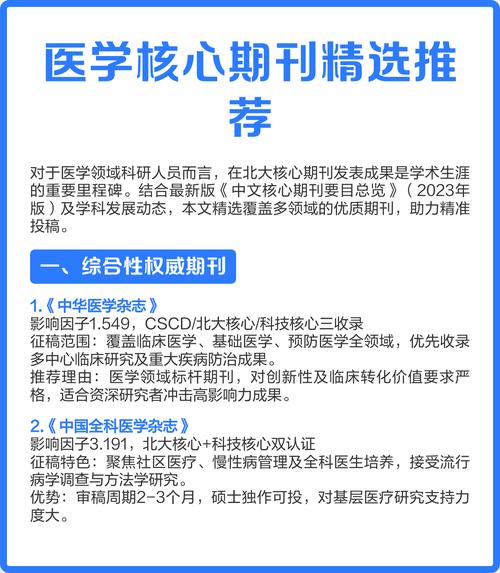 医学核心期刊精选推荐

对于医学领域科研人员而言，在北大核心期刊发表成果是学术生涯的重要里程碑。结合最新版《中文核心期刊要目总览》（2023年版）及学科发展动态，本文精选覆盖多领域的优质期刊，助力精准投稿。

一、综合性权威期刊

1.《中华医学杂志》
影响因子1.549，CSCD/北大核心/科技核心三收录
征稿范围：覆盖临床医学、基础医学、预防医学全领域，优先收录多中心临床研究及重大疾病防治成果。
推荐理由：医学领域标杆期刊，对创新性及临床转化价值要求严格，适合资深研究者冲击高影响力成果。

2.《中国全科医学杂志》
影响因子3.191，北大核心+科技核心双认证
征稿特色：聚焦社区医疗、慢性病管理及全科医生培养，接受流行病学调查与方法学研究。
优势：审稿周期2-3个月，硕士独作可投，对基层医疗研究支持力度大。